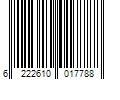 6 222610 017788